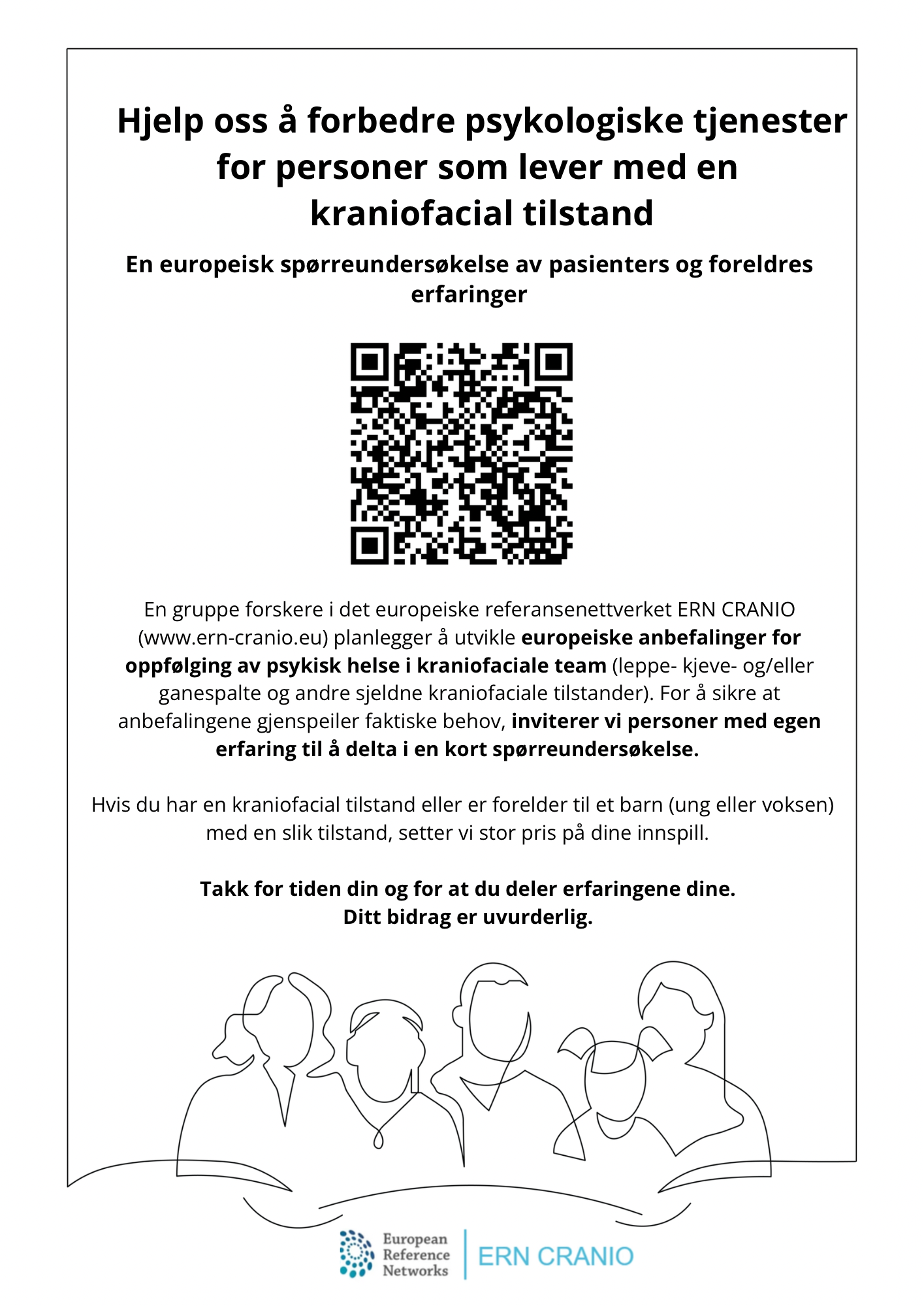 Hjelp oss å forbedre psykologiske tjenester for personer som lever med en kraniofacial tilstand

En europeisk spørreundersøkelse av pasienters og foreldres erfaringer

En gruppe forskere i det europeiske referansenettverket ERN CRANIO (www.ern-cranio.eu) planlegger å utvikle europeiske anbefalinger for oppfølging av psykisk helse i kraniofaciale team (leppe- kjeve- og/eller ganespalte og andre sjeldne kraniofaciale tilstander). For å sikre at anbefalingene gjenspeiler faktiske behov, inviterer vi personer med egen erfaring til å delta i en kort spørreundersøkelse.

Hvis du har en kraniofacial tilstand eller er forelder til et barn (ung eller voksen) med en slik tilstand, setter vi stor pris på dine innspill.

Takk for tiden din og for at du deler erfaringene dine.
Ditt bidrag er uvurderlig.

European Reference Networks
ERN CRANIO